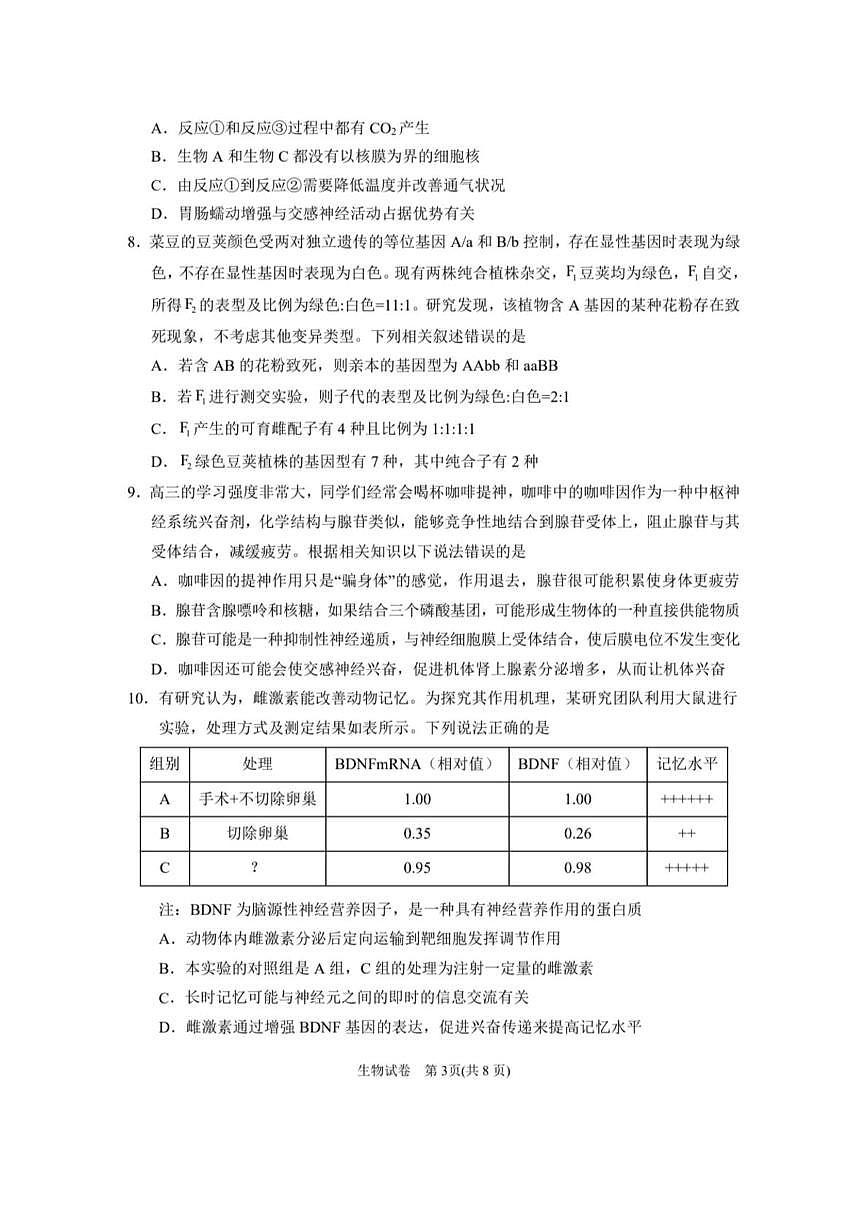 A．反应①和反应③过程中都有 $CO_2$ 产生
B．生物 A 和生物 C 都没有以核膜为界的细胞核
C．由反应①到反应②需要降低温度并改善通气状况
D．胃肠蠕动增强与交感神经活动占据优势有关

8．菜豆的豆荚颜色受两对独立遗传的等位基因 A/a 和 B/b 控制，存在显性基因时表现为绿色，不存在显性基因时表现为白色。现有两株纯合植株杂交，$F_1$ 豆荚均为绿色，$F_1$ 自交，所得 $F_2$ 的表型及比例为绿色:白色=11:1。研究发现，该植物含 A 基因的某种花粉存在致死现象，不考虑其他变异类型。下列相关叙述错误的是
A．若含 AB 的花粉致死，则亲本的基因型为 AAbb 和 aaBB
B．若 $F_1$ 进行测交实验，则子代的表型及比例为绿色:白色=2:1
C．$F_1$ 产生的可育雌配子有 4 种且比例为 1:1:1:1
D．$F_2$ 绿色豆荚植株的基因型有 7 种，其中纯合子有 2 种

9．高三的学习强度非常大，同学们经常会喝杯咖啡提神，咖啡中的咖啡因作为一种中枢神经系统兴奋剂，化学结构与腺苷类似，能够竞争性地结合到腺苷受体上，阻止腺苷与其受体结合，减缓疲劳。根据相关知识以下说法错误的是
A．咖啡因的提神作用只是“骗身体”的感觉，作用退去，腺苷很可能积累使身体更疲劳
B．腺苷含腺嘌呤和核糖，如果结合三个磷酸基团，可能形成生物体的一种直接供能物质
C．腺苷可能是一种抑制性神经递质，与神经细胞膜上受体结合，使后膜电位不发生变化
D．咖啡因还可能会使交感神经兴奋，促进机体肾上腺素分泌增多，从而让机体兴奋

10．有研究认为，雌激素能改善动物记忆。为探究其作用机理，某研究团队利用大鼠进行实验，处理方式及测定结果如表所示。下列说法正确的是

| 组别 | 处理 | BDNFmRNA（相对值） | BDNF（相对值） | 记忆水平 |
|---|---|---|---|---|
| A | 手术+不切除卵巢 | 1.00 | 1.00 | ++++++ |
| B | 切除卵巢 | 0.35 | 0.26 | ++ |
| C | ? | 0.95 | 0.98 | +++++ |

注：BDNF 为脑源性神经营养因子，是一种具有神经营养作用的蛋白质
A．动物体内雌激素分泌后定向运输到靶细胞发挥调节作用
B．本实验的对照组是 A 组，C 组的处理为注射一定量的雌激素
C．长时记忆可能与神经元之间的即时的信息交流有关
D．雌激素通过增强 BDNF 基因的表达，促进兴奋传递来提高记忆水平

生物试卷 第 3页(共 8 页)